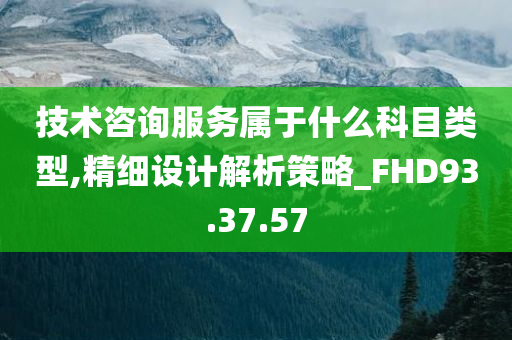 技术咨询服务属于什么科目类型,精细设计解析策略_FHD93.37.57